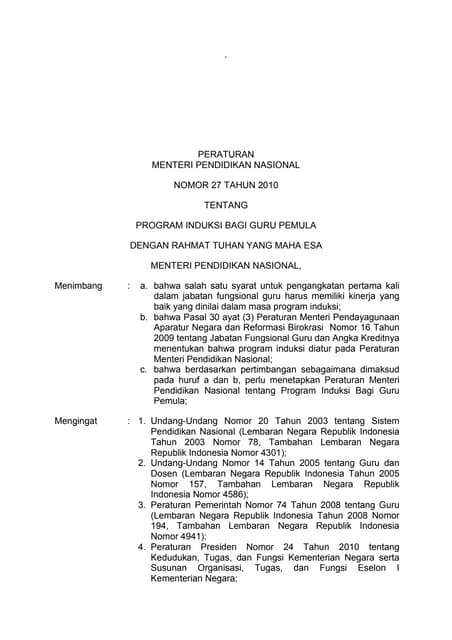 PERATURAN
MENTERI PENDIDIKAN NASIONAL

NOMOR 27 TAHUN 2010

TENTANG

PROGRAM INDUKSI BAGI GURU PEMULA

DENGAN RAHMAT TUHAN YANG MAHA ESA

MENTERI PENDIDIKAN NASIONAL,

Menimbang : a. bahwa salah satu syarat untuk pengangkatan pertama kali dalam jabatan fungsional guru harus memiliki kinerja yang baik yang dinilai dalam masa program induksi;
b. bahwa Pasal 30 ayat (3) Peraturan Menteri Pendayagunaan Aparatur Negara dan Reformasi Birokrasi Nomor 16 Tahun 2009 tentang Jabatan Fungsional Guru dan Angka Kreditnya menentukan bahwa program induksi diatur pada Peraturan Menteri Pendidikan Nasional;
c. bahwa berdasarkan pertimbangan sebagaimana dimaksud pada huruf a dan b, perlu menetapkan Peraturan Menteri Pendidikan Nasional tentang Program Induksi Bagi Guru Pemula;

Mengingat : 1. Undang-Undang Nomor 20 Tahun 2003 tentang Sistem Pendidikan Nasional (Lembaran Negara Republik Indonesia Tahun 2003 Nomor 78, Tambahan Lembaran Negara Republik Indonesia Nomor 4301);
2. Undang-Undang Nomor 14 Tahun 2005 tentang Guru dan Dosen (Lembaran Negara Republik Indonesia Tahun 2005 Nomor 157, Tambahan Lembaran Negara Republik Indonesia Nomor 4586);
3. Peraturan Pemerintah Nomor 74 Tahun 2008 tentang Guru (Lembaran Negara Republik Indonesia Tahun 2008 Nomor 194, Tambahan Lembaran Negara Republik Indonesia Nomor 4941);
4. Peraturan Presiden Nomor 24 Tahun 2010 tentang Kedudukan, Tugas, dan Fungsi Kementerian Negara serta Susunan Organisasi, Tugas, dan Fungsi Eselon I Kementerian Negara;